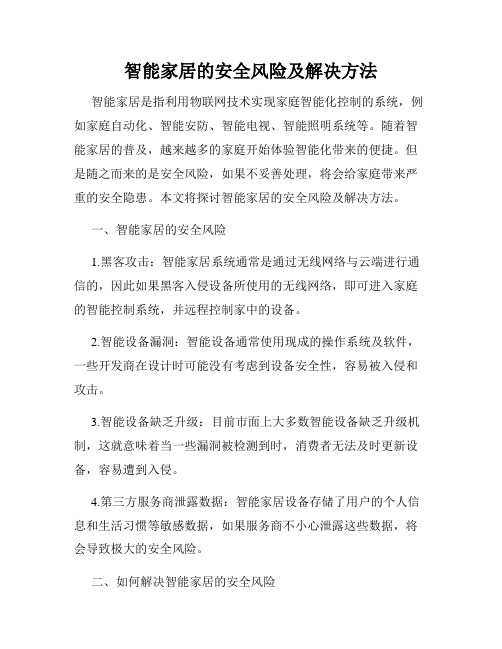 智能家居的安全风险及解决方法

智能家居是指利用物联网技术实现家庭智能化控制的系统，例如家庭自动化、智能安防、智能电视、智能照明系统等。随着智能家居的普及，越来越多的家庭开始体验智能化带来的便捷。但是随之而来的是安全风险，如果不妥善处理，将会给家庭带来严重的安全隐患。本文将探讨智能家居的安全风险及解决方法。

一、智能家居的安全风险

1.黑客攻击：智能家居系统通常是通过无线网络与云端进行通信的，因此如果黑客入侵设备所使用的无线网络，即可进入家庭的智能控制系统，并远程控制家中的设备。

2.智能设备漏洞：智能设备通常使用现成的操作系统及软件，一些开发商在设计时可能没有考虑到设备安全性，容易被入侵和攻击。

3.智能设备缺乏升级：目前市面上大多数智能设备缺乏升级机制，这就意味着当一些漏洞被检测到时，消费者无法及时更新设备，容易遭到入侵。

4.第三方服务商泄露数据：智能家居设备存储了用户的个人信息和生活习惯等敏感数据，如果服务商不小心泄露这些数据，将会导致极大的安全风险。

二、如何解决智能家居的安全风险